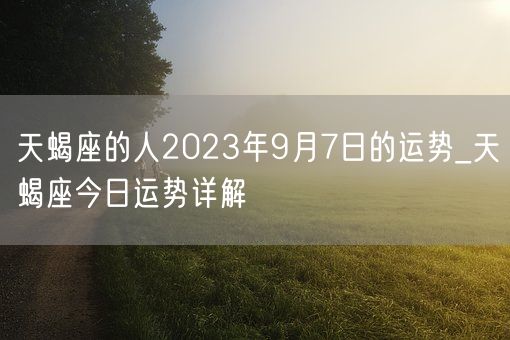 天蝎座的人2023年9月7日的运势_天蝎座今日运势详解